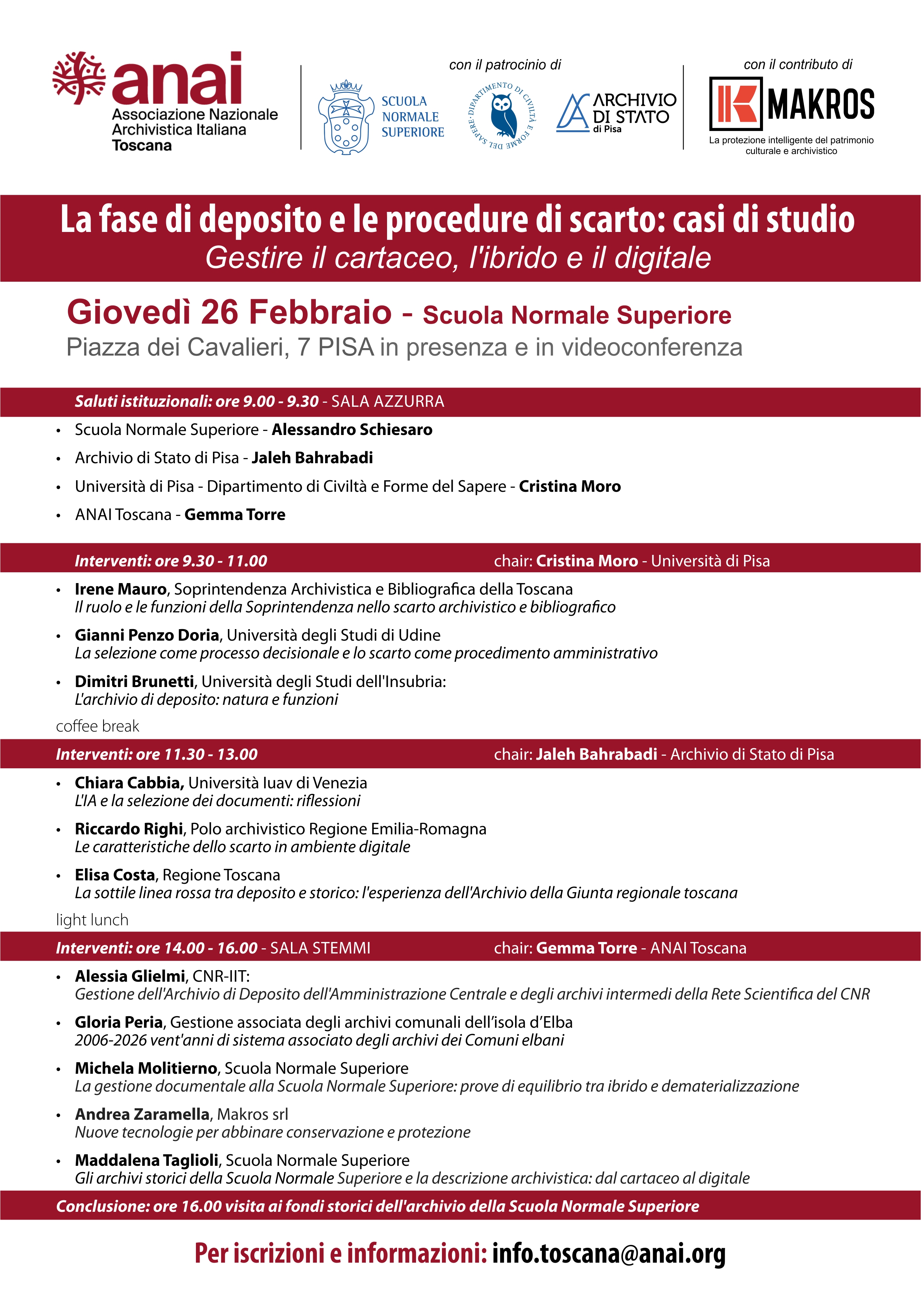 anai
Associazione Nazionale Archivistica Italiana Toscana

con il patrocinio di

SCUOLA NORMALE SUPERIORE

DIPARTIMENTO DI CIVILTÀ E FORME DEL SAPERE

ARCHIVIO DI STATO di Pisa

con il contributo di

MAKROS
La protezione intelligente del patrimonio culturale e archivistico

La fase di deposito e le procedure di scarto: casi di studio
Gestire il cartaceo, l'ibrido e il digitale

Giovedì 26 Febbraio - Scuola Normale Superiore
Piazza dei Cavalieri, 7 PISA in presenza e in videoconferenza

Saluti istituzionali: ore 9.00 - 9.30 - SALA AZZURRA

• Scuola Normale Superiore - Alessandro Schiesaro
• Archivio di Stato di Pisa - Jaleh Bahrabadi
• Università di Pisa - Dipartimento di Civiltà e Forme del Sapere - Cristina Moro
• ANAI Toscana - Gemma Torre

Interventi: ore 9.30 - 11.00 chair: Cristina Moro - Università di Pisa

• Irene Mauro, Soprintendenza Archivistica e Bibliografica della Toscana
Il ruolo e le funzioni della Soprintendenza nello scarto archivistico e bibliografico
• Gianni Penzo Doria, Università degli Studi di Udine
La selezione come processo decisionale e lo scarto come procedimento amministrativo
• Dimitri Brunetti, Università degli Studi dell'Insubria:
L'archivio di deposito: natura e funzioni

coffee break

Interventi: ore 11.30 - 13.00 chair: Jaleh Bahrabadi - Archivio di Stato di Pisa

• Chiara Cabbia, Università Iuav di Venezia
L'IA e la selezione dei documenti: riflessioni
• Riccardo Righi, Polo archivistico Regione Emilia-Romagna
Le caratteristiche dello scarto in ambiente digitale
• Elisa Costa, Regione Toscana
La sottile linea rossa tra deposito e storico: l'esperienza dell'Archivio della Giunta regionale toscana

light lunch

Interventi: ore 14.00 - 16.00 - SALA STEMMI chair: Gemma Torre - ANAI Toscana

• Alessia Glielmi, CNR-IIT:
Gestione dell'Archivio di Deposito dell'Amministrazione Centrale e degli archivi intermedi della Rete Scientifica del CNR
• Gloria Peria, Gestione associata degli archivi comunali dell'isola d'Elba
2006-2026 vent'anni di sistema associato degli archivi dei Comuni elbani
• Michela Molitierno, Scuola Normale Superiore
La gestione documentale alla Scuola Normale Superiore: prove di equilibrio tra ibrido e dematerializzazione
• Andrea Zaramella, Makros srl
Nuove tecnologie per abbinare conservazione e protezione
• Maddalena Taglioli, Scuola Normale Superiore
Gli archivi storici della Scuola Normale Superiore e la descrizione archivistica: dal cartaceo al digitale

Conclusione: ore 16.00 visita ai fondi storici dell'archivio della Scuola Normale Superiore

Per iscrizioni e informazioni: info.toscana@anai.org